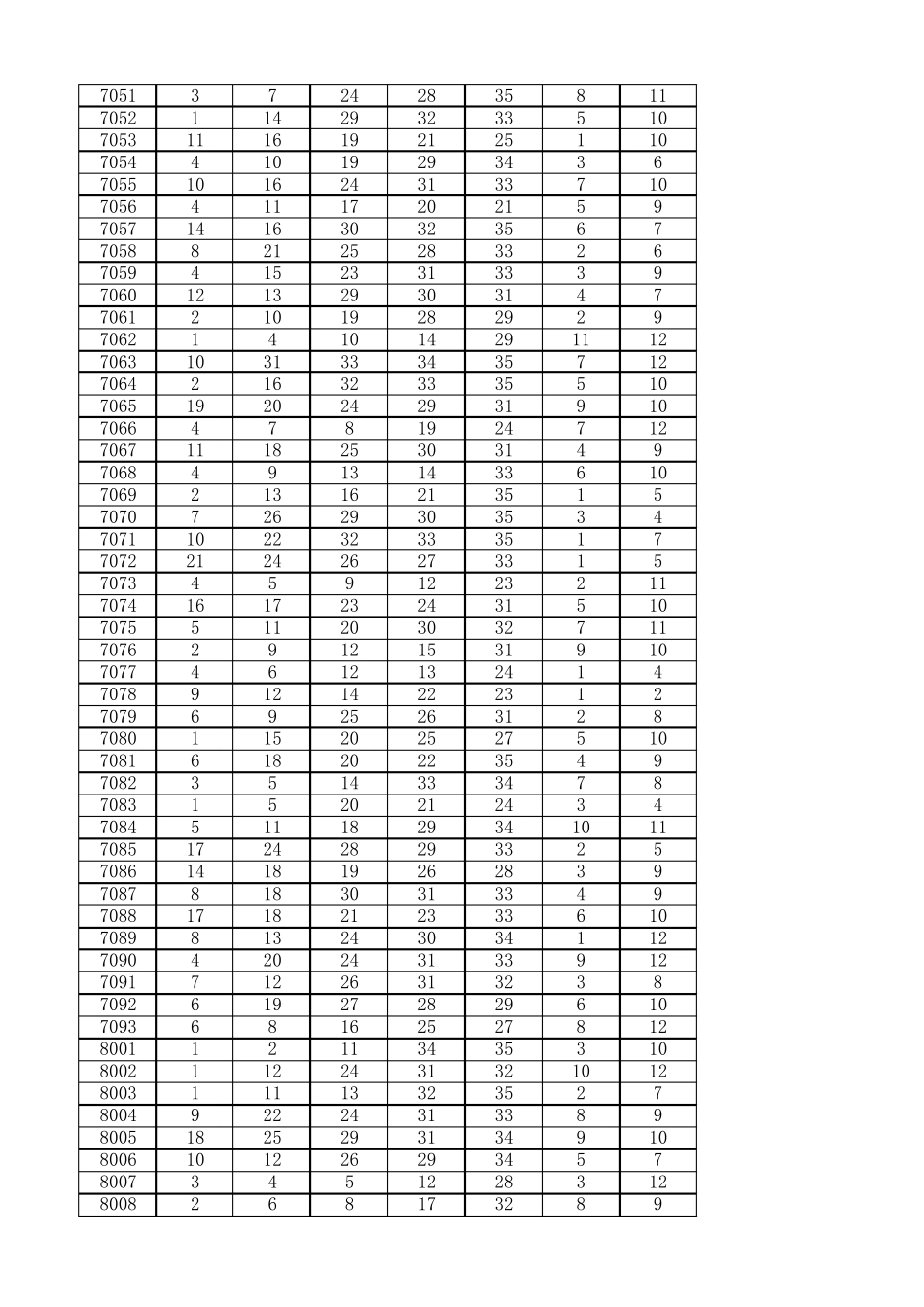 | 7051 | 3 | 7 | 24 | 28 | 35 | 8 | 11 |
|---|---|---|---|---|---|---|---|
| 7052 | 1 | 14 | 29 | 32 | 33 | 5 | 10 |
| 7053 | 11 | 16 | 19 | 21 | 25 | 1 | 10 |
| 7054 | 4 | 10 | 19 | 29 | 34 | 3 | 6 |
| 7055 | 10 | 16 | 24 | 31 | 33 | 7 | 10 |
| 7056 | 4 | 11 | 17 | 20 | 21 | 5 | 9 |
| 7057 | 14 | 16 | 30 | 32 | 35 | 6 | 7 |
| 7058 | 8 | 21 | 25 | 28 | 33 | 2 | 6 |
| 7059 | 4 | 15 | 23 | 31 | 33 | 3 | 9 |
| 7060 | 12 | 13 | 29 | 30 | 31 | 4 | 7 |
| 7061 | 2 | 10 | 19 | 28 | 29 | 2 | 9 |
| 7062 | 1 | 4 | 10 | 14 | 29 | 11 | 12 |
| 7063 | 10 | 31 | 33 | 34 | 35 | 7 | 12 |
| 7064 | 2 | 16 | 32 | 33 | 35 | 5 | 10 |
| 7065 | 19 | 20 | 24 | 29 | 31 | 9 | 10 |
| 7066 | 4 | 7 | 8 | 19 | 24 | 7 | 12 |
| 7067 | 11 | 18 | 25 | 30 | 31 | 4 | 9 |
| 7068 | 4 | 9 | 13 | 14 | 33 | 6 | 10 |
| 7069 | 2 | 13 | 16 | 21 | 35 | 1 | 5 |
| 7070 | 7 | 26 | 29 | 30 | 35 | 3 | 4 |
| 7071 | 10 | 22 | 32 | 33 | 35 | 1 | 7 |
| 7072 | 21 | 24 | 26 | 27 | 33 | 1 | 5 |
| 7073 | 4 | 5 | 9 | 12 | 23 | 2 | 11 |
| 7074 | 16 | 17 | 23 | 24 | 31 | 5 | 10 |
| 7075 | 5 | 11 | 20 | 30 | 32 | 7 | 11 |
| 7076 | 2 | 9 | 12 | 15 | 31 | 9 | 10 |
| 7077 | 4 | 6 | 12 | 13 | 24 | 1 | 4 |
| 7078 | 9 | 12 | 14 | 22 | 23 | 1 | 2 |
| 7079 | 6 | 9 | 25 | 26 | 31 | 2 | 8 |
| 7080 | 1 | 15 | 20 | 25 | 27 | 5 | 10 |
| 7081 | 6 | 18 | 20 | 22 | 35 | 4 | 9 |
| 7082 | 3 | 5 | 14 | 33 | 34 | 7 | 8 |
| 7083 | 1 | 5 | 20 | 21 | 24 | 3 | 4 |
| 7084 | 5 | 11 | 18 | 29 | 34 | 10 | 11 |
| 7085 | 17 | 24 | 28 | 29 | 33 | 2 | 5 |
| 7086 | 14 | 18 | 19 | 26 | 28 | 3 | 9 |
| 7087 | 8 | 18 | 30 | 31 | 33 | 4 | 9 |
| 7088 | 17 | 18 | 21 | 23 | 33 | 6 | 10 |
| 7089 | 8 | 13 | 24 | 30 | 34 | 1 | 12 |
| 7090 | 4 | 20 | 24 | 31 | 33 | 9 | 12 |
| 7091 | 7 | 12 | 26 | 31 | 32 | 3 | 8 |
| 7092 | 6 | 19 | 27 | 28 | 29 | 6 | 10 |
| 7093 | 6 | 8 | 16 | 25 | 27 | 8 | 12 |
| 8001 | 1 | 2 | 11 | 34 | 35 | 3 | 10 |
| 8002 | 1 | 12 | 24 | 31 | 32 | 10 | 12 |
| 8003 | 1 | 11 | 13 | 32 | 35 | 2 | 7 |
| 8004 | 9 | 22 | 24 | 31 | 33 | 8 | 9 |
| 8005 | 18 | 25 | 29 | 31 | 34 | 9 | 10 |
| 8006 | 10 | 12 | 26 | 29 | 34 | 5 | 7 |
| 8007 | 3 | 4 | 5 | 12 | 28 | 3 | 12 |
| 8008 | 2 | 6 | 8 | 17 | 32 | 8 | 9 |